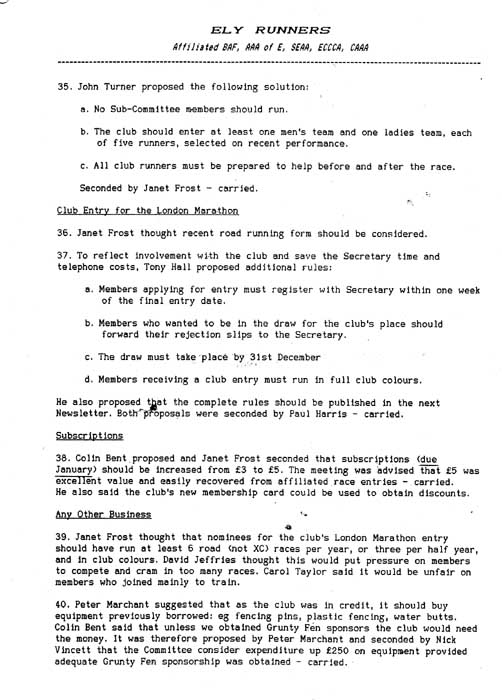 ELY RUNNERS

Affiliated BAF, AAA of E, SEAA, ECCCA, CAAA

35. John Turner proposed the following solution:

a. No Sub-Committee members should run.

b. The club should enter at least one men's team and one ladies team, each of five runners, selected on recent performance.

c. All club runners must be prepared to help before and after the race.

Seconded by Janet Frost - carried.

Club Entry for the London Marathon

36. Janet Frost thought recent road running form should be considered.

37. To reflect involvement with the club and save the Secretary time and telephone costs, Tony Hall proposed additional rules:

a. Members applying for entry must register with Secretary within one week of the final entry date.

b. Members who wanted to be in the draw for the club's place should forward their rejection slips to the Secretary.

c. The draw must take place by 31st December

d. Members receiving a club entry must run in full club colours.

He also proposed that the complete rules should be published in the next Newsletter. Both proposals were seconded by Paul Harris - carried.

Subscriptions

38. Colin Bent proposed and Janet Frost seconded that subscriptions (due January) should be increased from £3 to £5. The meeting was advised that £5 was excellent value and easily recovered from affiliated race entries - carried. He also said the club's new membership card could be used to obtain discounts.

Any Other Business

39. Janet Frost thought that nominees for the club's London Marathon entry should have run at least 6 road (not XC) races per year, or three per half year, and in club colours. David Jeffries thought this would put pressure on members to compete and cram in too many races. Carol Taylor said it would be unfair on members who joined mainly to train.

40. Peter Marchant suggested that as the club was in credit, it should buy equipment previously borrowed: eg fencing pins, plastic fencing, water butts. Colin Bent said that unless we obtained Grunty Fen sponsors the club would need the money. It was therefore proposed by Peter Marchant and seconded by Nick Vincett that the Committee consider expenditure up £250 on equipment provided adequate Grunty Fen sponsorship was obtained - carried.